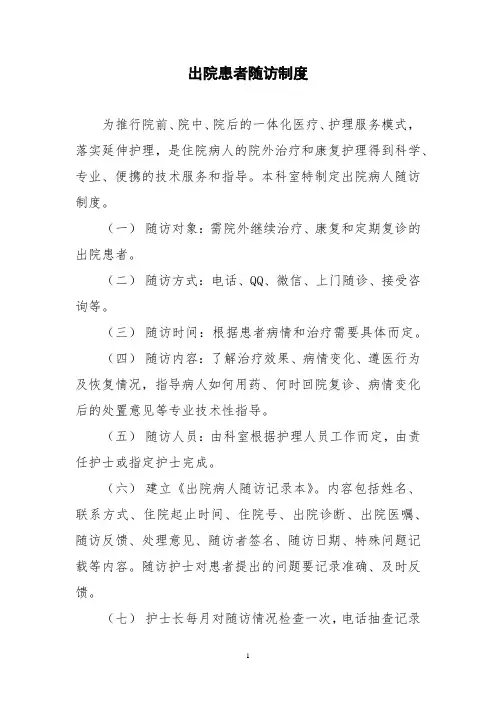 出院患者随访制度

为推行院前、院中、院后的一体化医疗、护理服务模式，落实延伸护理，是住院病人的院外治疗和康复护理得到科学、专业、便携的技术服务和指导。本科室特制定出院病人随访制度。

（一） 随访对象：需院外继续治疗、康复和定期复诊的出院患者。

（二） 随访方式：电话、QQ、微信、上门随诊、接受咨询等。

（三） 随访时间：根据患者病情和治疗需要具体而定。

（四） 随访内容：了解治疗效果、病情变化、遵医行为及恢复情况，指导病人如何用药、何时回院复诊、病情变化后的处置意见等专业技术性指导。

（五） 随访人员：由科室根据护理人员工作而定，由责任护士或指定护士完成。

（六） 建立《出院病人随访记录本》。内容包括姓名、联系方式、住院起止时间、住院号、出院诊断、出院医嘱、随访反馈、处理意见、随访者签名、随访日期、特殊问题记载等内容。随访护士对患者提出的问题要记录准确、及时反馈。

（七） 护士长每月对随访情况检查一次，电话抽查记录

1